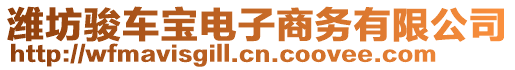 潍坊骏车宝电子商务有限公司
http://wfmavisgill.cn.coovee.com